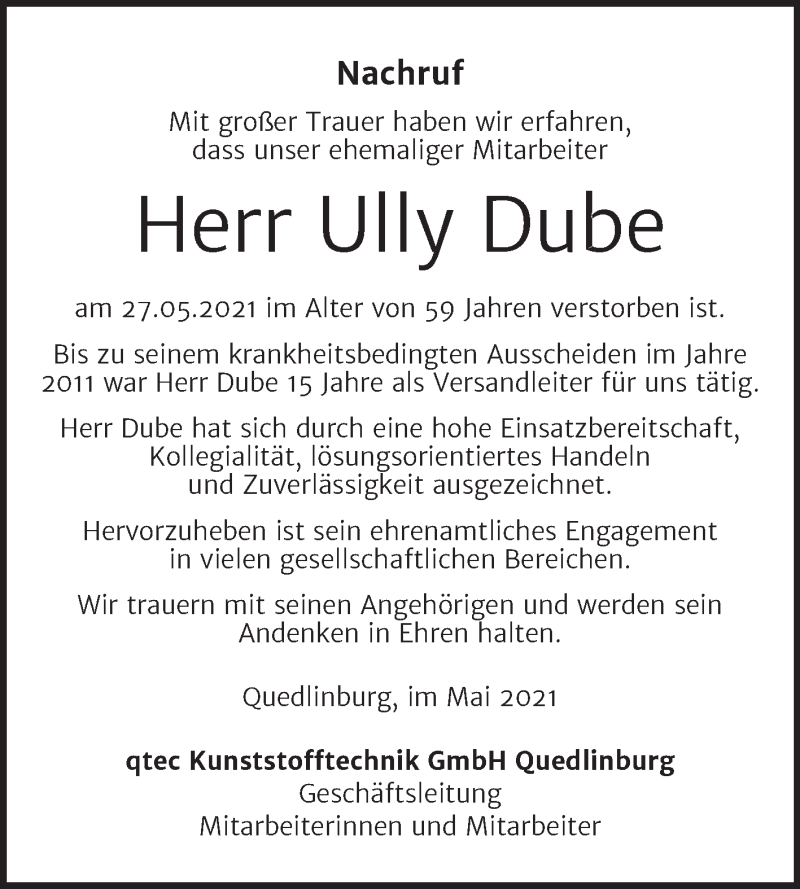 Nachruf

Mit großer Trauer haben wir erfahren, dass unser ehemaliger Mitarbeiter

Herr Ully Dube

am 27.05.2021 im Alter von 59 Jahren verstorben ist.

Bis zu seinem krankheitsbedingten Ausscheiden im Jahre 2011 war Herr Dube 15 Jahre als Versandleiter für uns tätig.

Herr Dube hat sich durch eine hohe Einsatzbereitschaft, Kollegialität, lösungsorientiertes Handeln und Zuverlässigkeit ausgezeichnet.

Hervorzuheben ist sein ehrenamtliches Engagement in vielen gesellschaftlichen Bereichen.

Wir trauern mit seinen Angehörigen und werden sein Andenken in Ehren halten.

Quedlinburg, im Mai 2021

qtec Kunststofftechnik GmbH Quedlinburg
Geschäftsleitung
Mitarbeiterinnen und Mitarbeiter